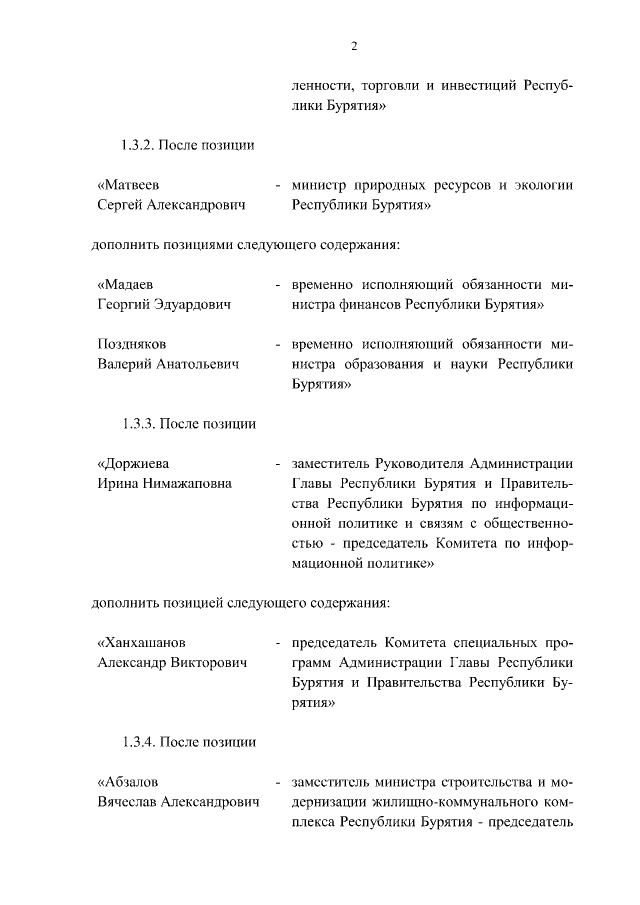 2

ленности, торговли и инвестиций Республики Бурятия»

1.3.2. После позиции

«Матвеев Сергей Александрович - министр природных ресурсов и экологии Республики Бурятия»

дополнить позициями следующего содержания:

«Мадаев Георгий Эдуардович - временно исполняющий обязанности министра финансов Республики Бурятия»

Поздняков Валерий Анатольевич - временно исполняющий обязанности министра образования и науки Республики Бурятия»

1.3.3. После позиции

«Доржиева Ирина Нимажаповна - заместитель Руководителя Администрации Главы Республики Бурятия и Правительства Республики Бурятия по информационной политике и связям с общественностью - председатель Комитета по информационной политике»

дополнить позицией следующего содержания:

«Ханхашанов Александр Викторович - председатель Комитета специальных программ Администрации Главы Республики Бурятия и Правительства Республики Бурятия»

1.3.4. После позиции

«Абзалов Вячеслав Александрович - заместитель министра строительства и модернизации жилищно-коммунального комплекса Республики Бурятия - председатель